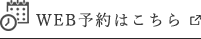 WEB予約はこちら